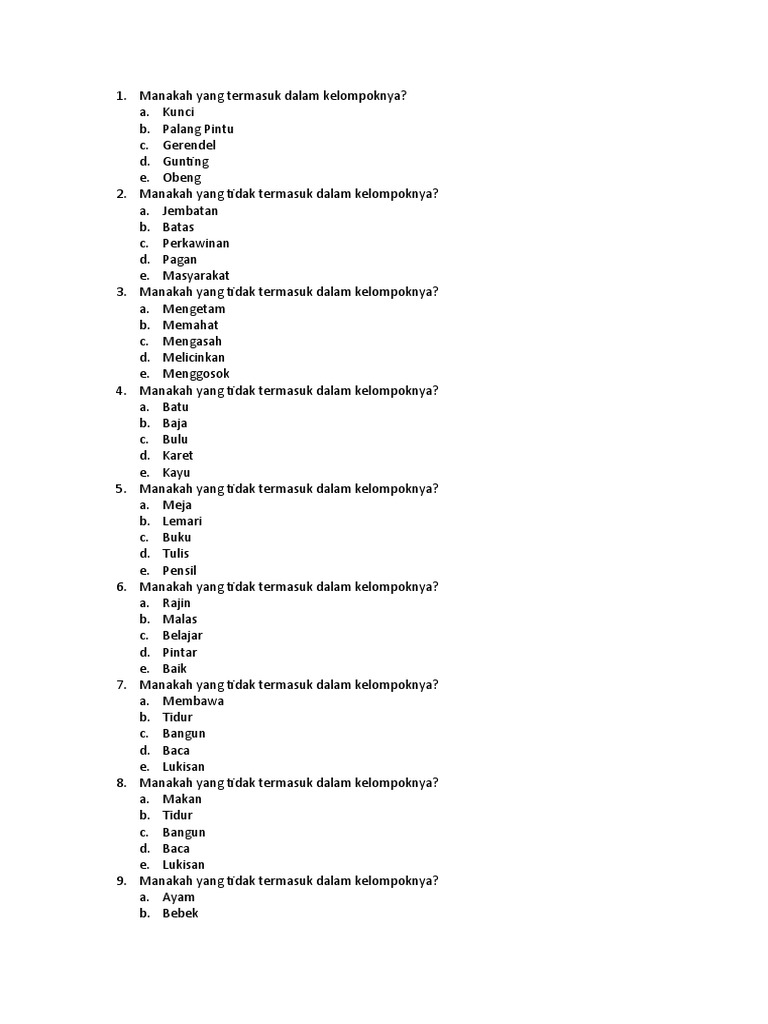 1. Manakah yang termasuk dalam kelompoknya?
a. Kunci
b. Palang Pintu
c. Gerendel
d. Gunting
e. Obeng
2. Manakah yang tidak termasuk dalam kelompoknya?
a. Jembatan
b. Batas
c. Perkawinan
d. Pagan
e. Masyarakat
3. Manakah yang tidak termasuk dalam kelompoknya?
a. Mengetam
b. Memahat
c. Mengasah
d. Melicinkan
e. Menggosok
4. Manakah yang tidak termasuk dalam kelompoknya?
a. Batu
b. Baja
c. Bulu
d. Karet
e. Kayu
5. Manakah yang tidak termasuk dalam kelompoknya?
a. Meja
b. Lemari
c. Buku
d. Tulis
e. Pensil
6. Manakah yang tidak termasuk dalam kelompoknya?
a. Rajin
b. Malas
c. Belajar
d. Pintar
e. Baik
7. Manakah yang tidak termasuk dalam kelompoknya?
a. Membawa
b. Tidur
c. Bangun
d. Baca
e. Lukisan
8. Manakah yang tidak termasuk dalam kelompoknya?
a. Makan
b. Tidur
c. Bangun
d. Baca
e. Lukisan
9. Manakah yang tidak termasuk dalam kelompoknya?
a. Ayam
b. Bebek